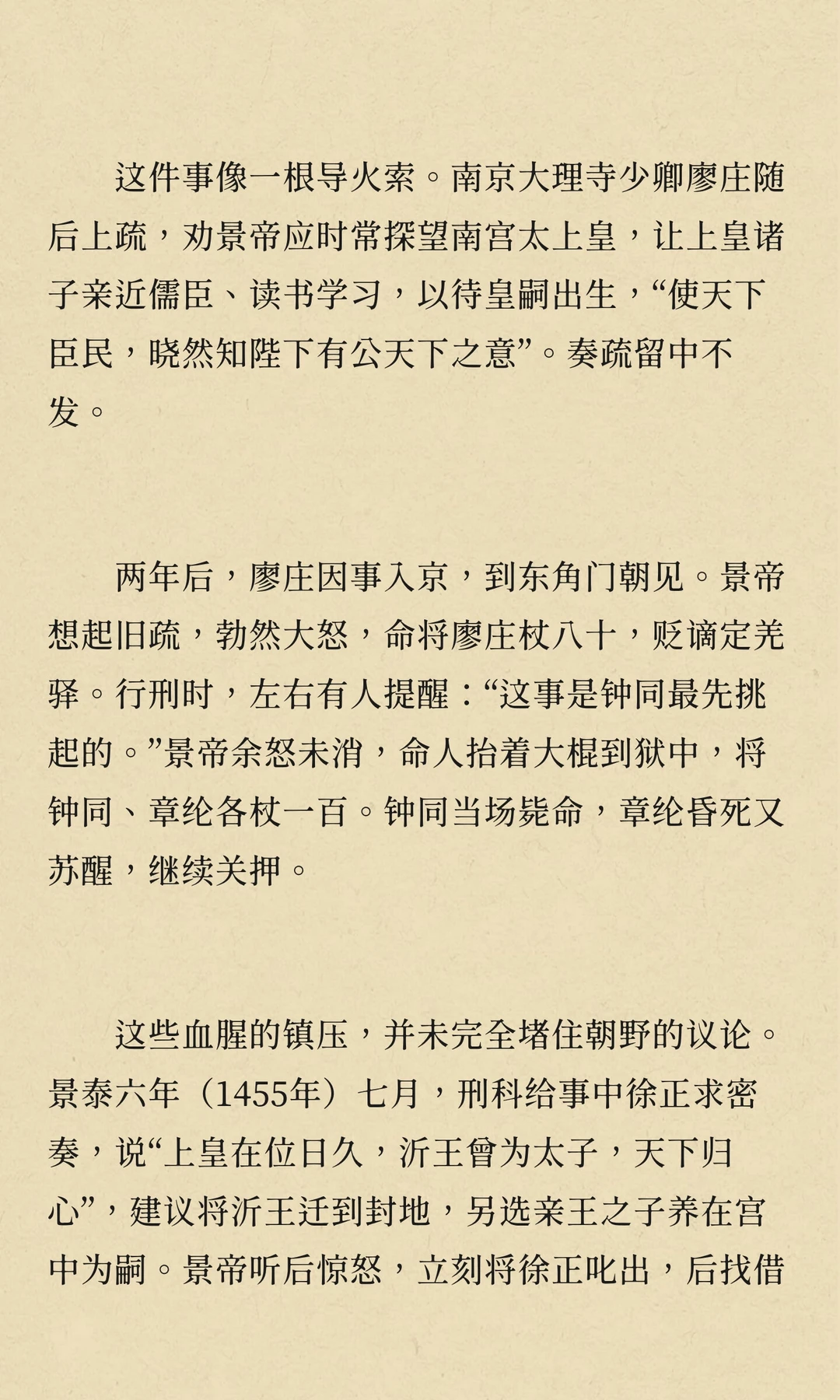 这件事像一根导火索。南京大理寺少卿廖庄随后上疏，劝景帝应时常探望南宫太上皇，让上皇诸子亲近儒臣、读书学习，以待皇嗣出生，“使天下臣民，晓然知陛下有公天下之意”。奏疏留中不发。

两年后，廖庄因事入京，到东角门朝见。景帝想起旧疏，勃然大怒，命将廖庄杖八十，贬谪定羌驿。行刑时，左右有人提醒：“这事是钟同最先挑起的。”景帝余怒未消，命人抬着大棍到狱中，将钟同、章纶各杖一百。钟同当场毙命，章纶昏死又苏醒，继续关押。

这些血腥的镇压，并未完全堵住朝野的议论。景泰六年（1455年）七月，刑科给事中徐正求密奏，说“上皇在位日久，沂王曾为太子，天下归心”，建议将沂王迁到封地，另选亲王之子养在宫中为嗣。景帝听后惊怒，立刻将徐正叱出，后找借